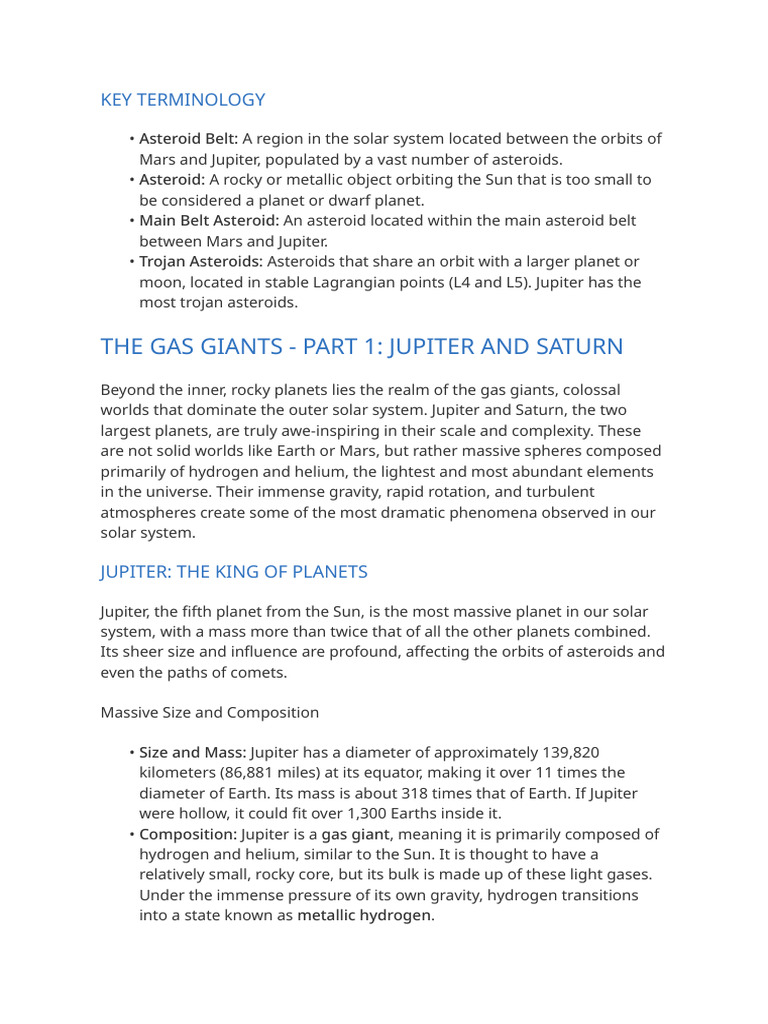 KEY TERMINOLOGY

• Asteroid Belt: A region in the solar system located between the orbits of Mars and Jupiter, populated by a vast number of asteroids.
• Asteroid: A rocky or metallic object orbiting the Sun that is too small to be considered a planet or dwarf planet.
• Main Belt Asteroid: An asteroid located within the main asteroid belt between Mars and Jupiter.
• Trojan Asteroids: Asteroids that share an orbit with a larger planet or moon, located in stable Lagrangian points (L4 and L5). Jupiter has the most trojan asteroids.

THE GAS GIANTS - PART 1: JUPITER AND SATURN

Beyond the inner, rocky planets lies the realm of the gas giants, colossal worlds that dominate the outer solar system. Jupiter and Saturn, the two largest planets, are truly awe-inspiring in their scale and complexity. These are not solid worlds like Earth or Mars, but rather massive spheres composed primarily of hydrogen and helium, the lightest and most abundant elements in the universe. Their immense gravity, rapid rotation, and turbulent atmospheres create some of the most dramatic phenomena observed in our solar system.

JUPITER: THE KING OF PLANETS

Jupiter, the fifth planet from the Sun, is the most massive planet in our solar system, with a mass more than twice that of all the other planets combined. Its sheer size and influence are profound, affecting the orbits of asteroids and even the paths of comets.

Massive Size and Composition

• Size and Mass: Jupiter has a diameter of approximately 139,820 kilometers (86,881 miles) at its equator, making it over 11 times the diameter of Earth. Its mass is about 318 times that of Earth. If Jupiter were hollow, it could fit over 1,300 Earths inside it.
• Composition: Jupiter is a gas giant, meaning it is primarily composed of hydrogen and helium, similar to the Sun. It is thought to have a relatively small, rocky core, but its bulk is made up of these light gases. Under the immense pressure of its own gravity, hydrogen transitions into a state known as metallic hydrogen.